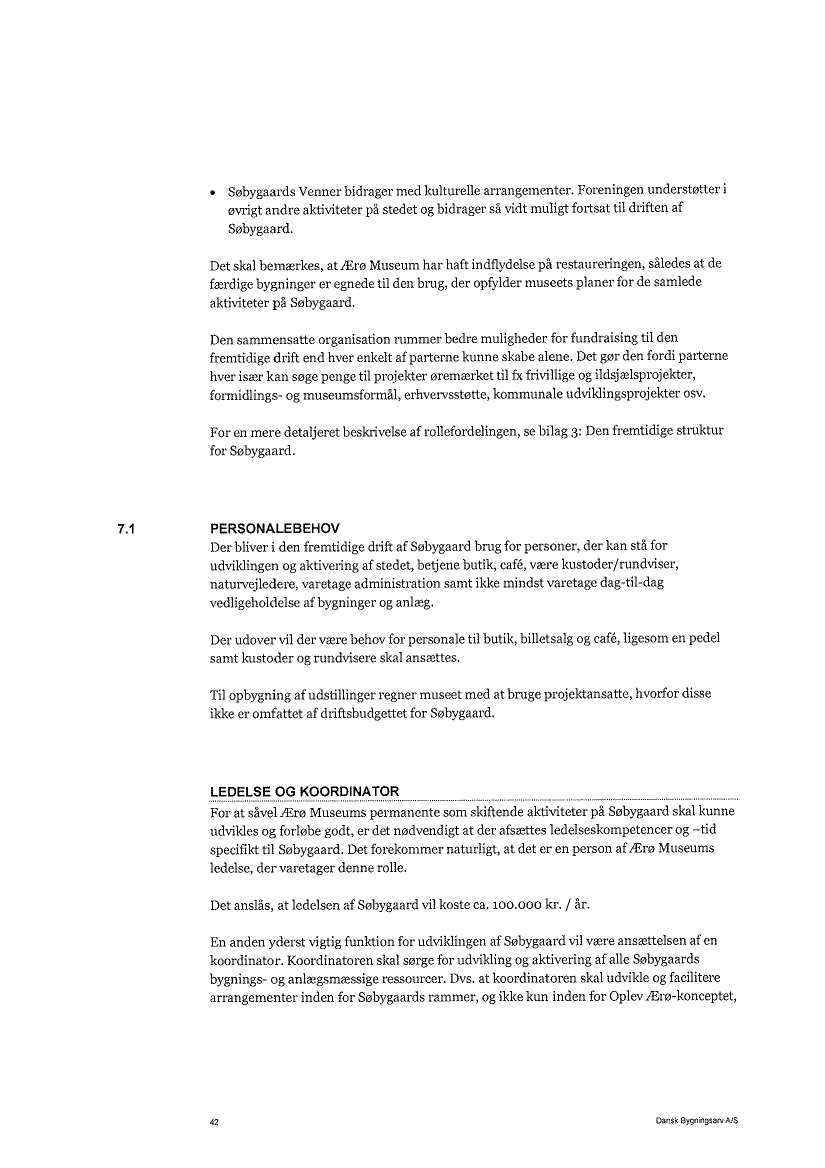 • Søbygaards Venner bidrager med kulturelle arrangementer. Foreningen understøtter i øvrigt andre aktiviteter på stedet og bidrager så vidt muligt fortsat til driften af Søbygaard.

Det skal bemærkes, at Ærø Museum har haft indflydelse på restaureringen, således at de færdige bygninger er egnede til den brug, der opfylder museets planer for de samlede aktiviteter på Søbygaard.

Den sammensatte organisation rummer bedre muligheder for fundraising til den fremtidige drift end hver enkelt af parterne kunne skabe alene. Det gør den fordi parterne hver især kan søge penge til projekter øremærket til fx frivillige og ildsjælsprojekter, formidlings- og museumsformål, erhvervsstøtte, kommunale udviklingsprojekter osv.

For en mere detaljeret beskrivelse af rollefordelingen, se bilag 3: Den fremtidige struktur for Søbygaard.

7.1 PERSONALEBEHOV
Der bliver i den fremtidige drift af Søbygaard brug for personer, der kan stå for udviklingen og aktivering af stedet, betjene butik, café, være kustoder/rundviser, naturvejledere, varetage administration samt ikke mindst varetage dag-til-dag vedligeholdelse af bygninger og anlæg.

Der udover vil der være behov for personale til butik, billetsalg og café, ligesom en pedel samt kustoder og rundvisere skal ansættes.

Til opbygning af udstillinger regner museet med at bruge projektansatte, hvorfor disse ikke er omfattet af driftsbudgettet for Søbygaard.

LEDELSE OG KOORDINATOR
For at såvel Ærø Museums permanente som skiftende aktiviteter på Søbygaard skal kunne udvikles og forløbe godt, er det nødvendigt at der afsættes ledelseskompetencer og –tid specifikt til Søbygaard. Det forekommer naturligt, at det er en person af Ærø Museums ledelse, der varetager denne rolle.

Det anslås, at ledelsen af Søbygaard vil koste ca. 100.000 kr. / år.

En anden yderst vigtig funktion for udviklingen af Søbygaard vil være ansættelsen af en koordinator. Koordinatoren skal sørge for udvikling og aktivering af alle Søbygaards bygnings- og anlægsmæssige ressourcer. Dvs. at koordinatoren skal udvikle og facilitere arrangementer inden for Søbygaards rammer, og ikke kun inden for Oplev Ærø-konceptet,

42 Dansk Bygningsarv A/S